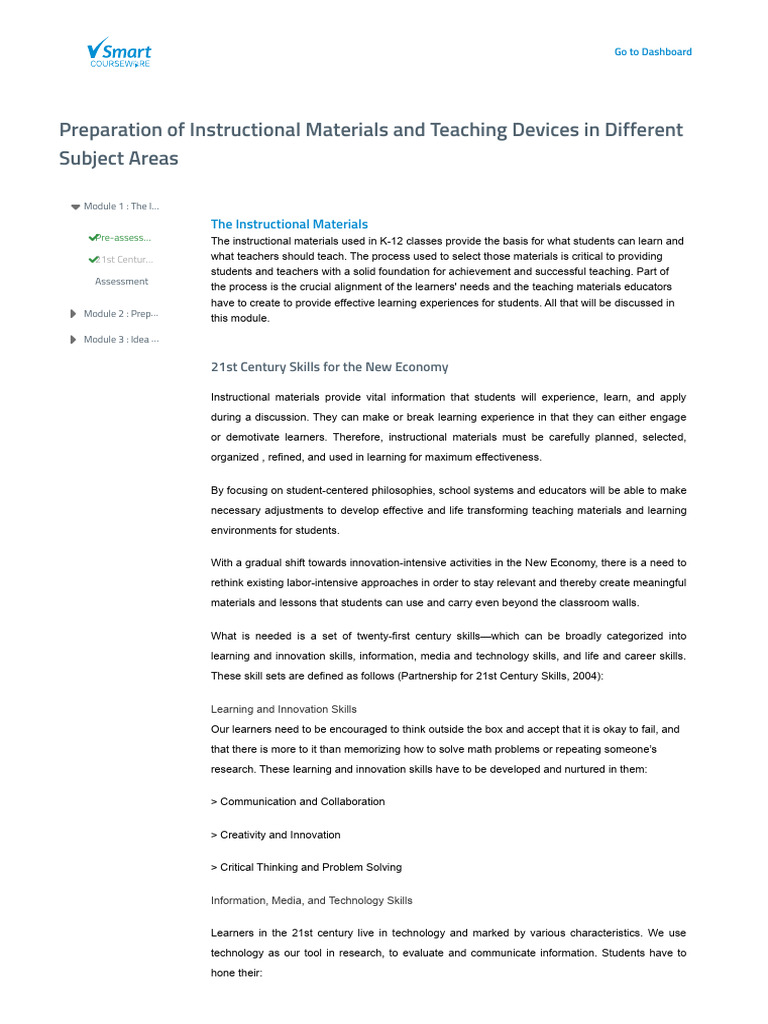 VSmart COURSEWARE

Go to Dashboard

Preparation of Instructional Materials and Teaching Devices in Different Subject Areas

Module 1 : The I...

Pre-assess...

21st Centur...

Assessment

Module 2 : Prep...

Module 3 : Idea ...

The Instructional Materials

The instructional materials used in K-12 classes provide the basis for what students can learn and what teachers should teach. The process used to select those materials is critical to providing students and teachers with a solid foundation for achievement and successful teaching. Part of the process is the crucial alignment of the learners' needs and the teaching materials educators have to create to provide effective learning experiences for students. All that will be discussed in this module.

21st Century Skills for the New Economy

Instructional materials provide vital information that students will experience, learn, and apply during a discussion. They can make or break learning experience in that they can either engage or demotivate learners. Therefore, instructional materials must be carefully planned, selected, organized , refined, and used in learning for maximum effectiveness.

By focusing on student-centered philosophies, school systems and educators will be able to make necessary adjustments to develop effective and life transforming teaching materials and learning environments for students.

With a gradual shift towards innovation-intensive activities in the New Economy, there is a need to rethink existing labor-intensive approaches in order to stay relevant and thereby create meaningful materials and lessons that students can use and carry even beyond the classroom walls.

What is needed is a set of twenty-first century skills—which can be broadly categorized into learning and innovation skills, information, media and technology skills, and life and career skills. These skill sets are defined as follows (Partnership for 21st Century Skills, 2004):

Learning and Innovation Skills

Our learners need to be encouraged to think outside the box and accept that it is okay to fail, and that there is more to it than memorizing how to solve math problems or repeating someone's research. These learning and innovation skills have to be developed and nurtured in them:

> Communication and Collaboration

> Creativity and Innovation

> Critical Thinking and Problem Solving

Information, Media, and Technology Skills

Learners in the 21st century live in technology and marked by various characteristics. We use technology as our tool in research, to evaluate and communicate information. Students have to hone their: